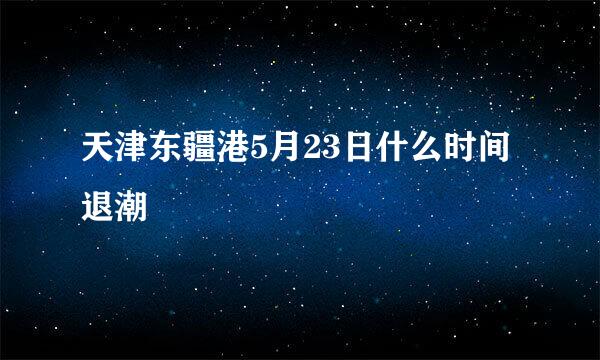 天津东疆港5月23日什么时间退潮